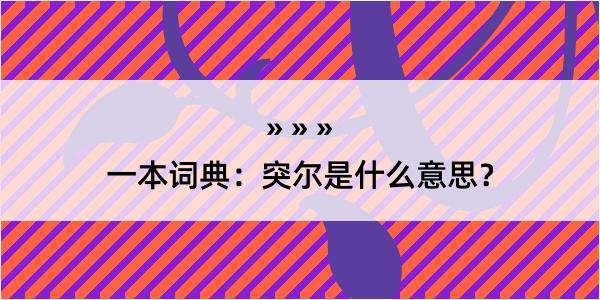 » » »

一本词典：突尔是什么意思？